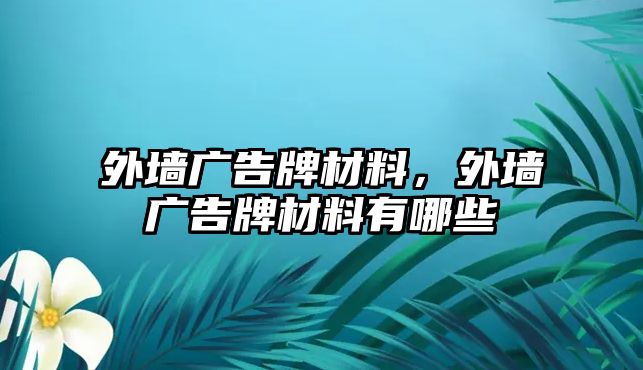 外墙广告牌材料，外墙广告牌材料有哪些